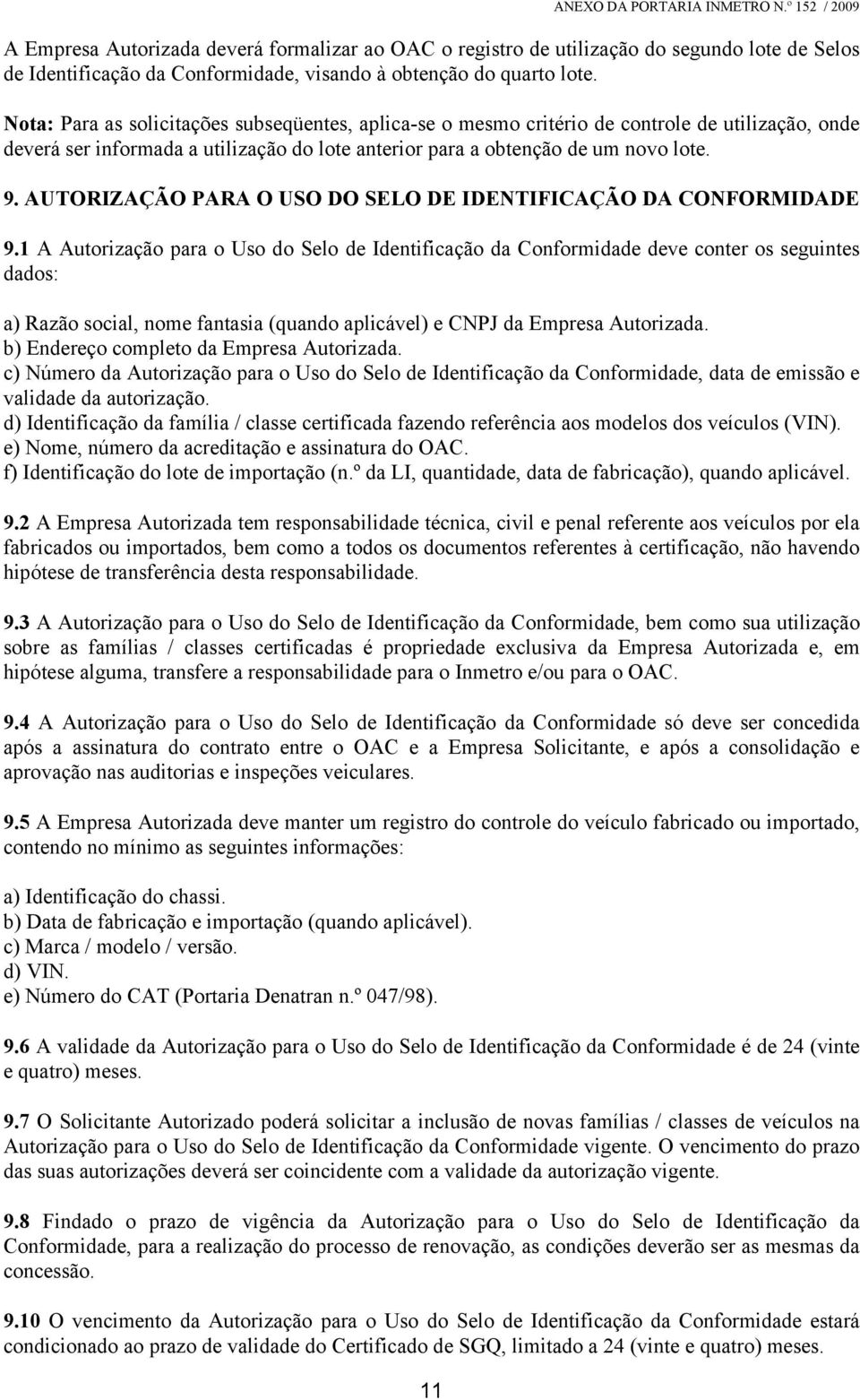 ANEXO DA PORTARIA INMETRO N.º 152 / 2009

A Empresa Autorizada deverá formalizar ao OAC o registro de utilização do segundo lote de Selos de Identificação da Conformidade, visando à obtenção do quarto lote.

Nota: Para as solicitações subseqüentes, aplica-se o mesmo critério de controle de utilização, onde deverá ser informada a utilização do lote anterior para a obtenção de um novo lote.

9. AUTORIZAÇÃO PARA O USO DO SELO DE IDENTIFICAÇÃO DA CONFORMIDADE

9.1 A Autorização para o Uso do Selo de Identificação da Conformidade deve conter os seguintes dados:

a) Razão social, nome fantasia (quando aplicável) e CNPJ da Empresa Autorizada.
b) Endereço completo da Empresa Autorizada.
c) Número da Autorização para o Uso do Selo de Identificação da Conformidade, data de emissão e validade da autorização.
d) Identificação da família / classe certificada fazendo referência aos modelos dos veículos (VIN).
e) Nome, número da acreditação e assinatura do OAC.
f) Identificação do lote de importação (n.º da LI, quantidade, data de fabricação), quando aplicável.

9.2 A Empresa Autorizada tem responsabilidade técnica, civil e penal referente aos veículos por ela fabricados ou importados, bem como a todos os documentos referentes à certificação, não havendo hipótese de transferência desta responsabilidade.

9.3 A Autorização para o Uso do Selo de Identificação da Conformidade, bem como sua utilização sobre as famílias / classes certificadas é propriedade exclusiva da Empresa Autorizada e, em hipótese alguma, transfere a responsabilidade para o Inmetro e/ou para o OAC.

9.4 A Autorização para o Uso do Selo de Identificação da Conformidade só deve ser concedida após a assinatura do contrato entre o OAC e a Empresa Solicitante, e após a consolidação e aprovação nas auditorias e inspeções veiculares.

9.5 A Empresa Autorizada deve manter um registro do controle do veículo fabricado ou importado, contendo no mínimo as seguintes informações:

a) Identificação do chassi.
b) Data de fabricação e importação (quando aplicável).
c) Marca / modelo / versão.
d) VIN.
e) Número do CAT (Portaria Denatran n.º 047/98).

9.6 A validade da Autorização para o Uso do Selo de Identificação da Conformidade é de 24 (vinte e quatro) meses.

9.7 O Solicitante Autorizado poderá solicitar a inclusão de novas famílias / classes de veículos na Autorização para o Uso do Selo de Identificação da Conformidade vigente. O vencimento do prazo das suas autorizações deverá ser coincidente com a validade da autorização vigente.

9.8 Findado o prazo de vigência da Autorização para o Uso do Selo de Identificação da Conformidade, para a realização do processo de renovação, as condições deverão ser as mesmas da concessão.

9.10 O vencimento da Autorização para o Uso do Selo de Identificação da Conformidade estará condicionado ao prazo de validade do Certificado de SGQ, limitado a 24 (vinte e quatro) meses.

11